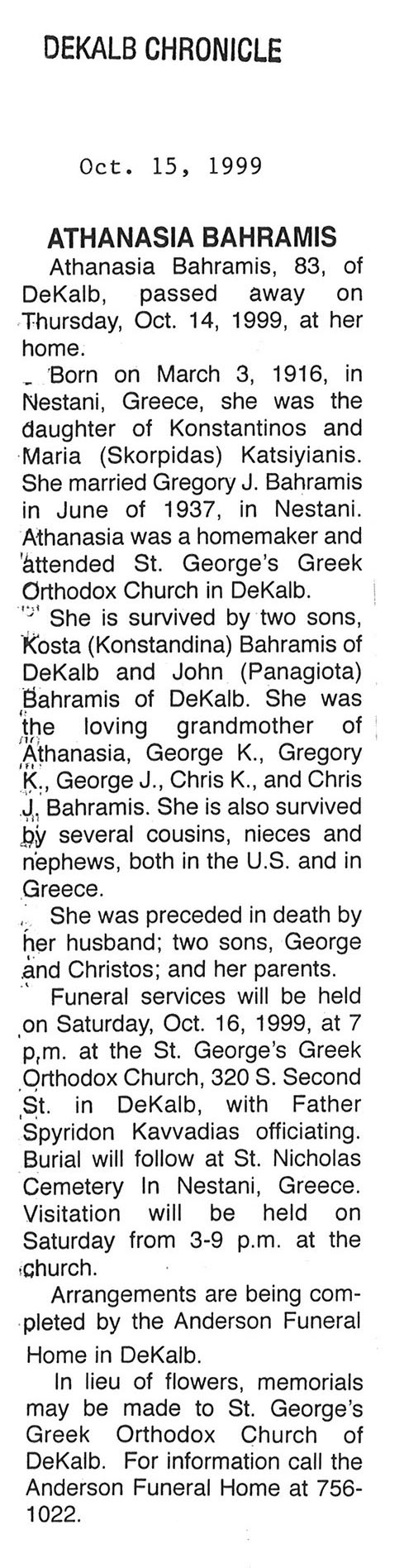 DEKALB CHRONICLE

Oct. 15, 1999

ATHANASIA BAHRAMIS

Athanasia Bahramis, 83, of DeKalb, passed away on Thursday, Oct. 14, 1999, at her home.

Born on March 3, 1916, in Nestani, Greece, she was the daughter of Konstantinos and Maria (Skorpidas) Katsiyianis. She married Gregory J. Bahramis in June of 1937, in Nestani. Athanasia was a homemaker and attended St. George's Greek Orthodox Church in DeKalb.

She is survived by two sons, Kosta (Konstandina) Bahramis of DeKalb and John (Panagiota) Bahramis of DeKalb. She was the loving grandmother of Athanasia, George K., Gregory K., George J., Chris K., and Chris J. Bahramis. She is also survived by several cousins, nieces and nephews, both in the U.S. and in Greece.

She was preceded in death by her husband; two sons, George and Christos; and her parents.

Funeral services will be held on Saturday, Oct. 16, 1999, at 7 p.m. at the St. George's Greek Orthodox Church, 320 S. Second St. in DeKalb, with Father Spyridon Kavvadias officiating. Burial will follow at St. Nicholas Cemetery In Nestani, Greece. Visitation will be held on Saturday from 3-9 p.m. at the church.

Arrangements are being completed by the Anderson Funeral Home in DeKalb.

In lieu of flowers, memorials may be made to St. George's Greek Orthodox Church of DeKalb. For information call the Anderson Funeral Home at 756-1022.